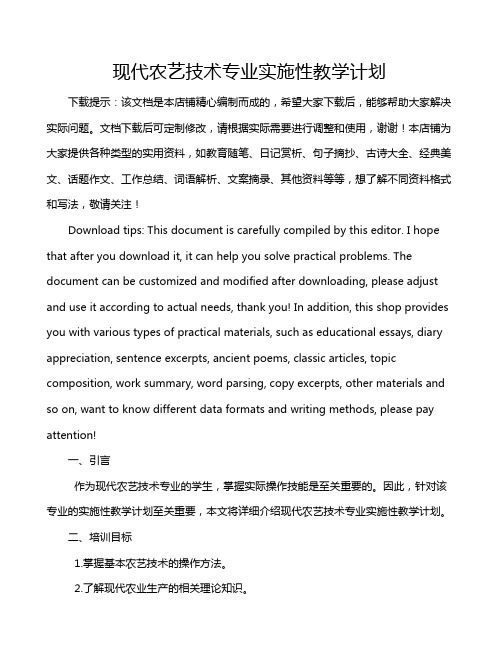 现代农艺技术专业实施性教学计划

下载提示：该文档是本店铺精心编制而成的，希望大家下载后，能够帮助大家解决实际问题。文档下载后可定制修改，请根据实际需要进行调整和使用，谢谢！本店铺为大家提供各种类型的实用资料，如教育随笔、日记赏析、句子摘抄、古诗大全、经典美文、话题作文、工作总结、词语解析、文案摘录、其他资料等等，想了解不同资料格式和写法，敬请关注！

Download tips: This document is carefully compiled by this editor. I hope that after you download it, it can help you solve practical problems. The document can be customized and modified after downloading, please adjust and use it according to actual needs, thank you! In addition, this shop provides you with various types of practical materials, such as educational essays, diary appreciation, sentence excerpts, ancient poems, classic articles, topic composition, work summary, word parsing, copy excerpts, other materials and so on, want to know different data formats and writing methods, please pay attention!

一、引言

作为现代农艺技术专业的学生，掌握实际操作技能是至关重要的。因此，针对该专业的实施性教学计划至关重要，本文将详细介绍现代农艺技术专业实施性教学计划。

二、培训目标

1.掌握基本农艺技术的操作方法。

2.了解现代农业生产的相关理论知识。